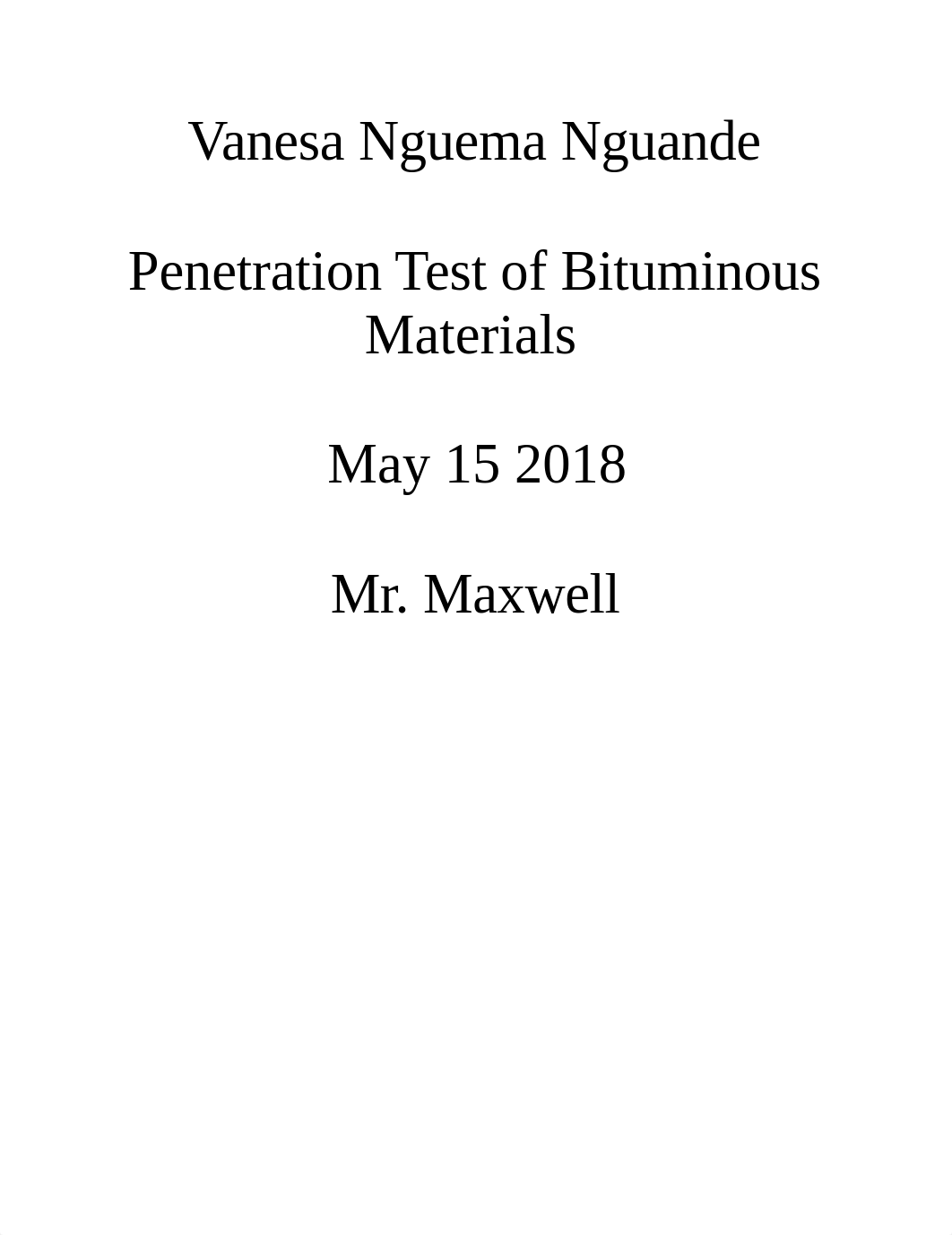 Vanesa Nguema Nguande

Penetration Test of Bituminous Materials

May 15 2018

Mr. Maxwell